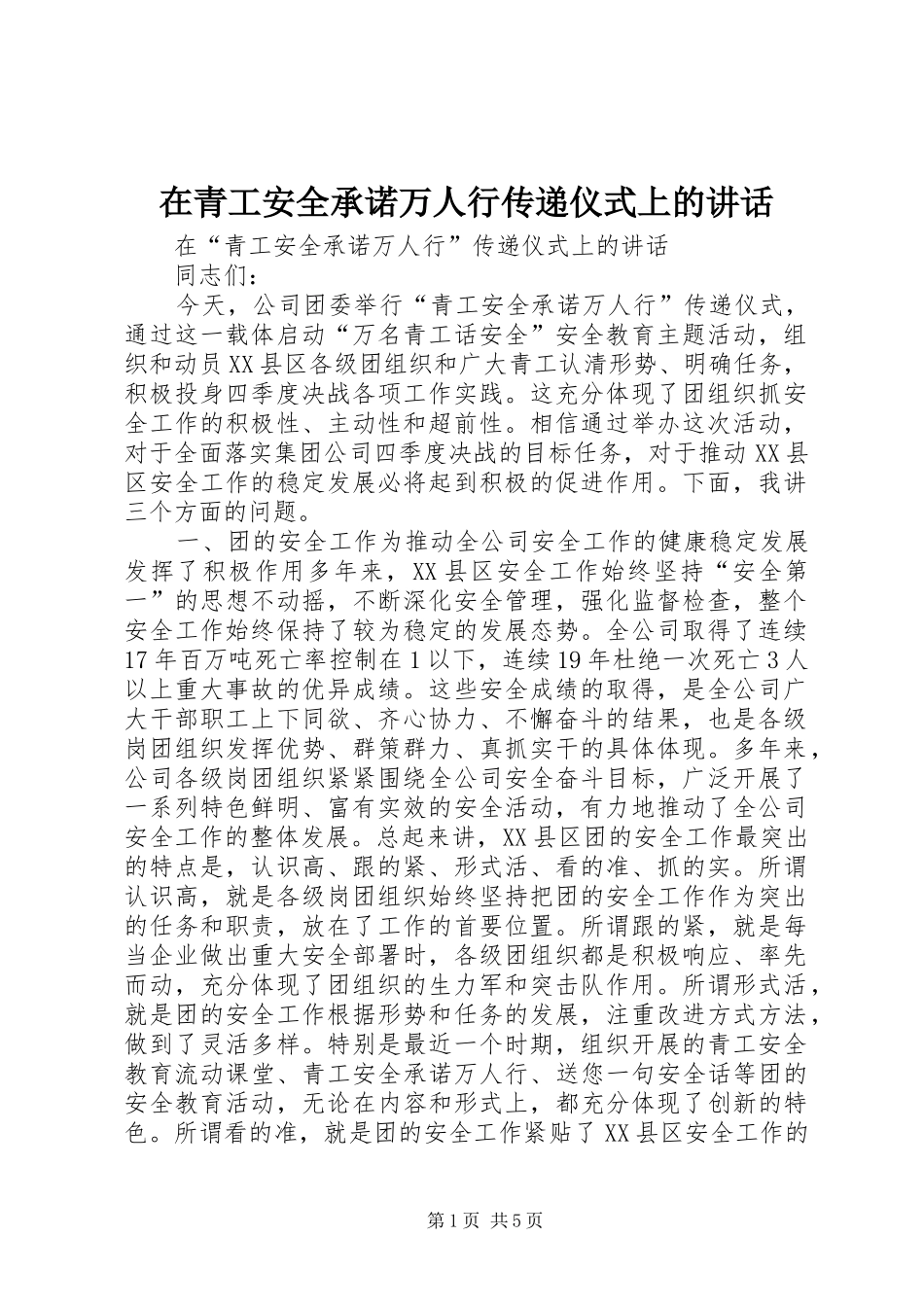 在青工安全承诺万人行传递仪式上的讲话

在“青工安全承诺万人行”传递仪式上的讲话

同志们：

今天，公司团委举行“青工安全承诺万人行”传递仪式，通过这一载体启动“万名青工话安全”安全教育主题活动，组织和动员XX县区各级团组织和广大青工认清形势、明确任务，积极投身四季度决战各项工作实践。这充分体现了团组织抓安全工作的积极性、主动性和超前性。相信通过举办这次活动，对于全面落实集团公司四季度决战的目标任务，对于推动XX县区安全工作的稳定发展必将起到积极的促进作用。下面，我讲三个方面的问题。

一、团的安全工作为推动全公司安全工作的健康稳定发展发挥了积极作用多年来，XX县区安全工作始终坚持“安全第一”的思想不动摇，不断深化安全管理，强化监督检查，整个安全工作始终保持了较为稳定的发展态势。全公司取得了连续17年百万吨死亡率控制在1以下，连续19年杜绝一次死亡3人以上重大事故的优异成绩。这些安全成绩的取得，是全公司广大干部职工上下同欲、齐心协力、不懈奋斗的结果，也是各级岗团组织发挥优势、群策群力、真抓实干的具体体现。多年来，公司各级岗团组织紧紧围绕全公司安全奋斗目标，广泛开展了一系列特色鲜明、富有实效的安全活动，有力地推动了全公司安全工作的整体发展。总起来讲，XX县区团的安全工作最突出的特点是，认识高、跟的紧、形式活、看的准、抓的实。所谓认识高，就是各级岗团组织始终坚持把团的安全工作作为突出的任务和职责，放在了工作的首要位置。所谓跟的紧，就是每当企业做出重大安全部署时，各级团组织都是积极响应、率先而动，充分体现了团组织的生力军和突击队作用。所谓形式活，就是团的安全工作根据形势和任务的发展，注重改进方式方法，做到了灵活多样。特别是最近一个时期，组织开展的青工安全教育流动课堂、青工安全承诺万人行、送您一句安全话等团的安全教育活动，无论在内容和形式上，都充分体现了创新的特色。所谓看的准，就是团的安全工作紧贴了XX县区安全工作的

第1页 共5页